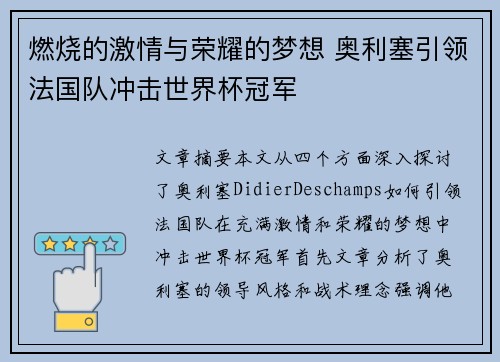 燃烧的激情与荣耀的梦想 奥利塞引领法国队冲击世界杯冠军

文章摘要本文从四个方面深入探讨了奥利塞DidierDeschamps如何引领法国队在充满激情和荣耀的梦想中冲击世界杯冠军首先文章分析了奥利塞的领导风格和战术理念强调他